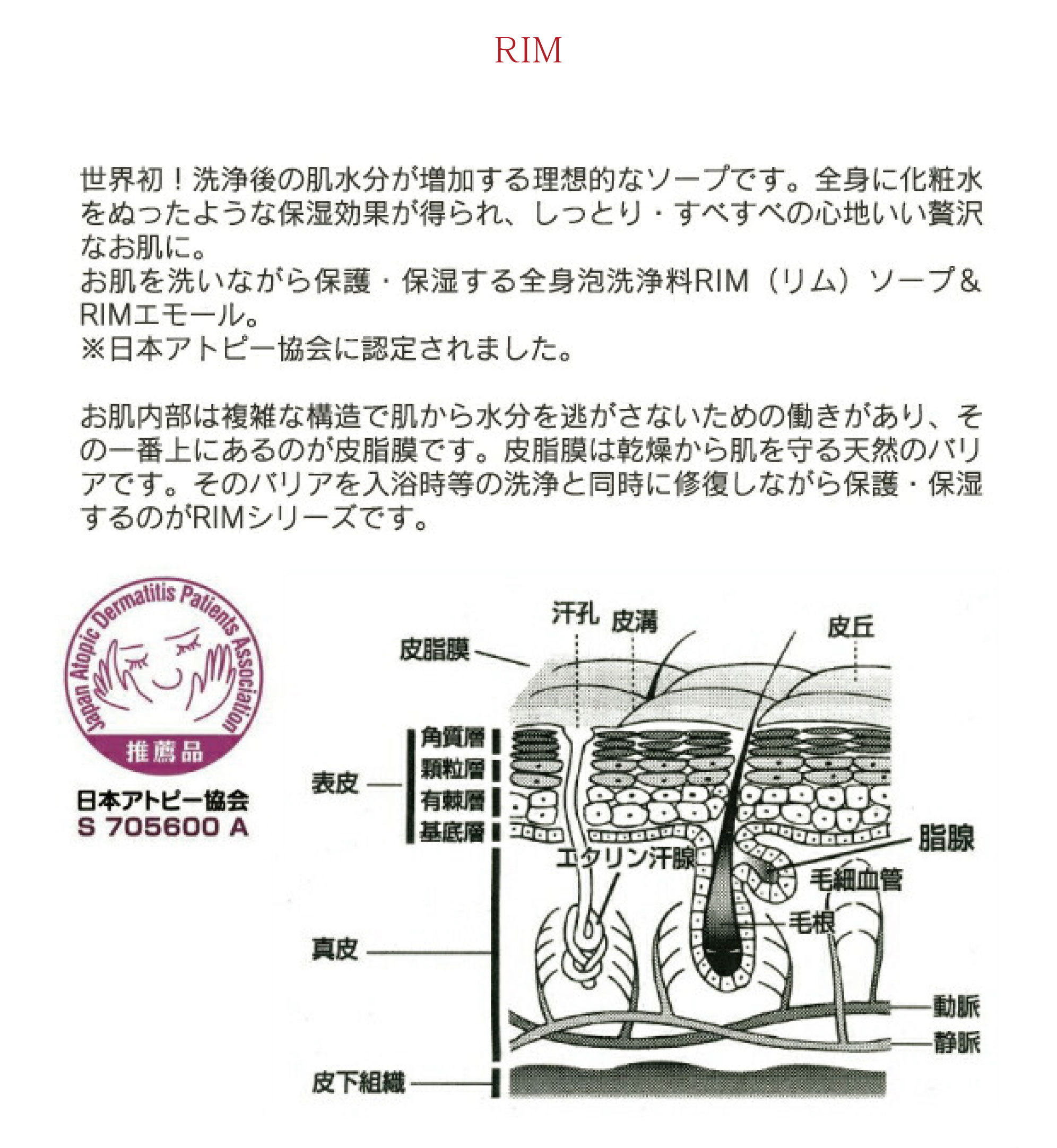 RIM

世界初！洗浄後の肌水分が増加する理想的なソープです。全身に化粧水をぬったような保湿効果が得られ、しっとり・すべすべの心地いい贅沢なお肌に。
お肌を洗いながら保護・保湿する全身泡洗浄料RIM（リム）ソープ&RIMエモール。
※日本アトピー協会に認定されました。

お肌内部は複雑な構造で肌から水分を逃がさないための働きがあり、その一番上にあるのが皮脂膜です。皮脂膜は乾燥から肌を守る天然のバリアです。そのバリアを入浴時等の洗浄と同時に修復しながら保護・保湿するのがRIMシリーズです。

Japan Atopic Dermatitis Patients Association
推薦品
日本アトピー協会
S 705600 A

汗孔
皮溝
皮丘
皮脂膜
角質層
顆粒層
有棘層
基底層
表皮
エクリン汗腺
脂腺
毛細血管
毛根
真皮
動脈
静脈
皮下組織